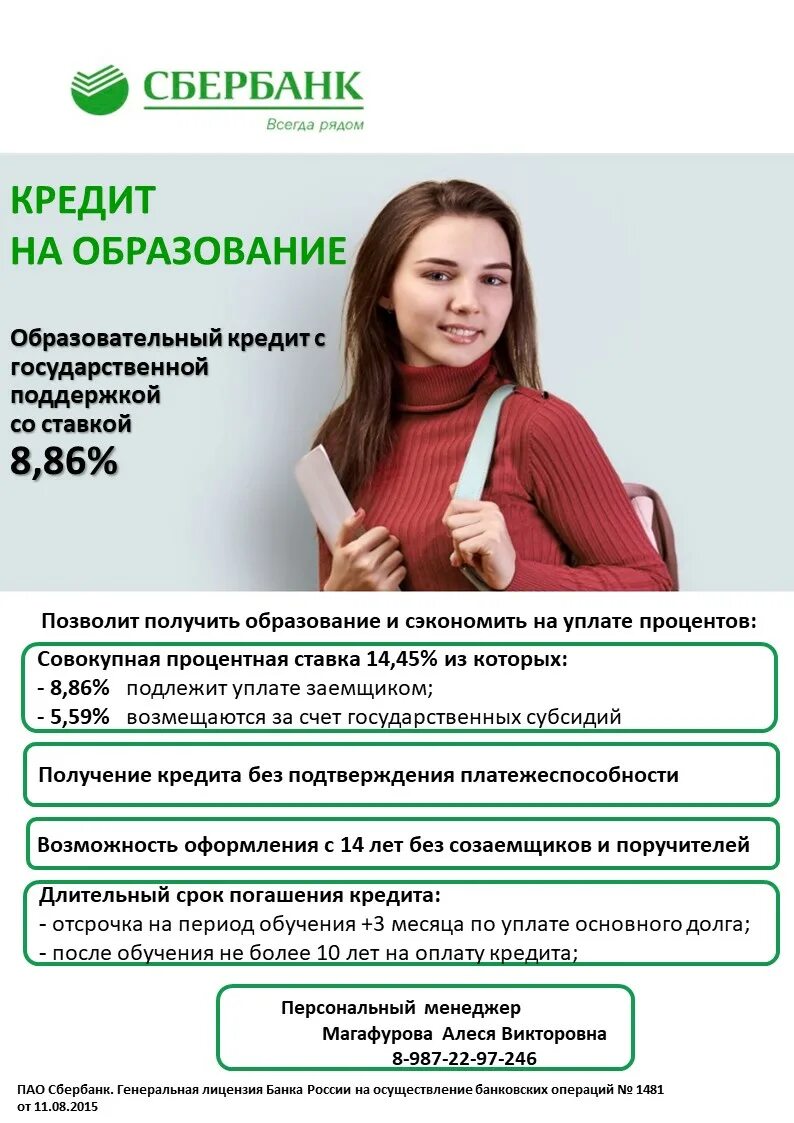 СБЕРБАНК
Всегда рядом

КРЕДИТ НА ОБРАЗОВАНИЕ

Образовательный кредит с государственной поддержкой со ставкой
8,86%

Позволит получить образование и сэкономить на уплате процентов:

Совокупная процентная ставка 14,45% из которых:
- 8,86% подлежит уплате заемщиком;
- 5,59% возмещаются за счет государственных субсидий

Получение кредита без подтверждения платежеспособности

Возможность оформления с 14 лет без созаемщиков и поручителей

Длительный срок погашения кредита:
- отсрочка на период обучения +3 месяца по уплате основного долга;
- после обучения не более 10 лет на оплату кредита;

Персональный менеджер
Магафурова Алеся Викторовна
8-987-22-97-246

ПАО Сбербанк. Генеральная лицензия Банка России на осуществление банковских операций № 1481 от 11.08.2015